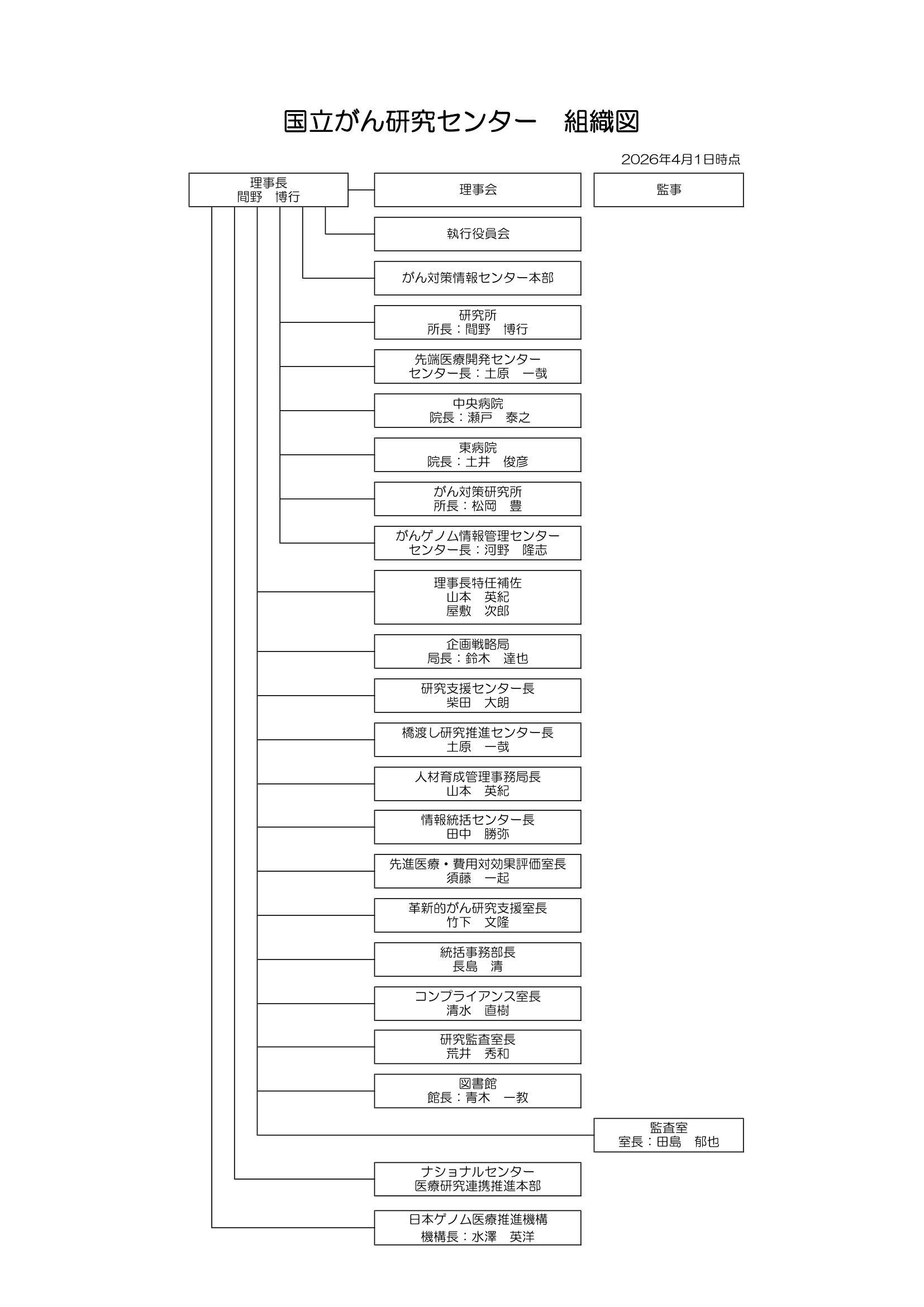 国立がん研究センター　組織図

2026年4月1日時点

理事長
間野　博行

理事会

監事

執行役員会

がん対策情報センター本部

研究所
所長：間野　博行

先端医療開発センター
センター長：土原　一哉

中央病院
院長：瀬戸　泰之

東病院
院長：土井　俊彦

がん対策研究所
所長：松岡　豊

がんゲノム情報管理センター
センター長：河野　隆志

理事長特任補佐
山本　英紀
屋敷　次郎

企画戦略局
局長：鈴木　達也

研究支援センター長
柴田　大朗

橋渡し研究推進センター長
土原　一哉

人材育成管理事務局長
山本　英紀

情報統括センター長
田中　勝弥

先進医療・費用対効果評価室長
須藤　一起

革新的がん研究支援室長
竹下　文隆

統括事務部長
長島　清

コンプライアンス室長
清水　直樹

研究監査室長
荒井　秀和

図書館
館長：青木　一教

監査室
室長：田島　郁也

ナショナルセンター
医療研究連携推進本部

日本ゲノム医療推進機構
機構長：水澤　英洋